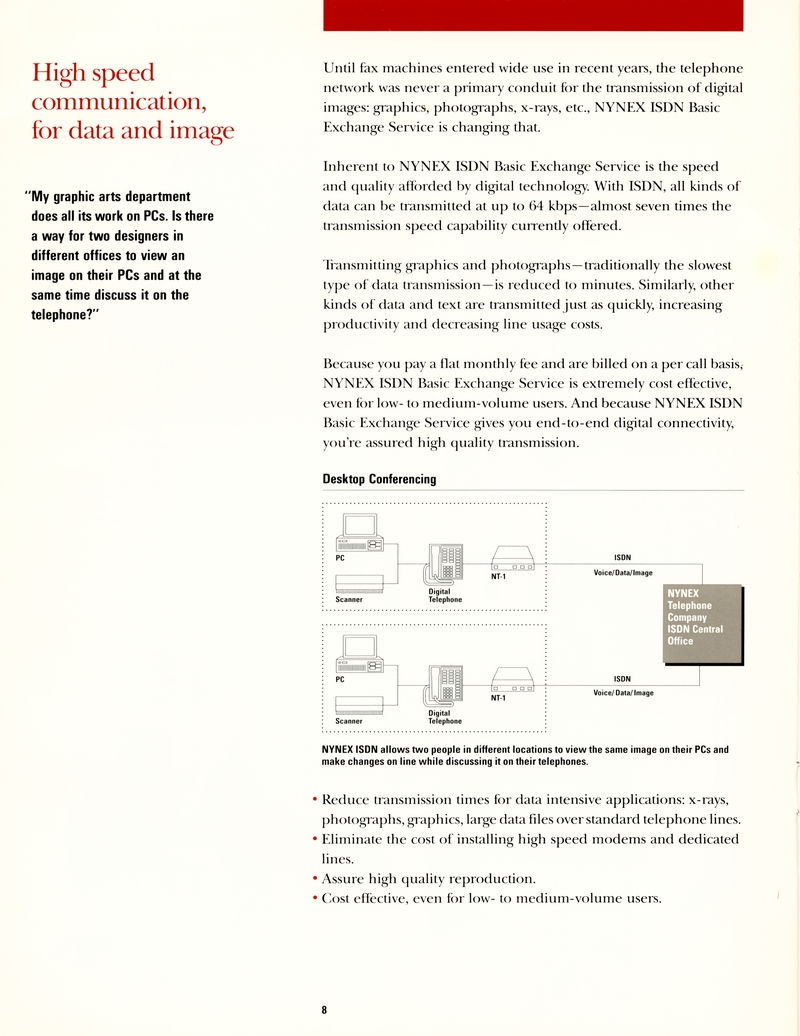 High speed communication, for data and image

"My graphic arts department does all its work on PCs. Is there a way for two designers in different offices to view an image on their PCs and at the same time discuss it on the telephone?"

Until fax machines entered wide use in recent years, the telephone network was never a primary conduit for the transmission of digital images: graphics, photographs, x-rays, etc., NYNEX ISDN Basic Exchange Service is changing that.

Inherent to NYNEX ISDN Basic Exchange Service is the speed and quality afforded by digital technology. With ISDN, all kinds of data can be transmitted at up to 64 kbps—almost seven times the transmission speed capability currently offered.

Transmitting graphics and photographs—traditionally the slowest type of data transmission—is reduced to minutes. Similarly, other kinds of data and text are transmitted just as quickly, increasing productivity and decreasing line usage costs.

Because you pay a flat monthly fee and are billed on a per call basis, NYNEX ISDN Basic Exchange Service is extremely cost effective, even for low- to medium-volume users. And because NYNEX ISDN Basic Exchange Service gives you end-to-end digital connectivity, you're assured high quality transmission.

Desktop Conferencing

PC
Scanner
Digital Telephone
NT-1
ISDN
Voice/Data/Image
NYNEX Telephone Company ISDN Central Office
PC
Scanner
Digital Telephone
NT-1
ISDN
Voice/Data/Image

NYNEX ISDN allows two people in different locations to view the same image on their PCs and make changes on line while discussing it on their telephones.

• Reduce transmission times for data intensive applications: x-rays, photographs, graphics, large data files over standard telephone lines.
• Eliminate the cost of installing high speed modems and dedicated lines.
• Assure high quality reproduction.
• Cost effective, even for low- to medium-volume users.

8